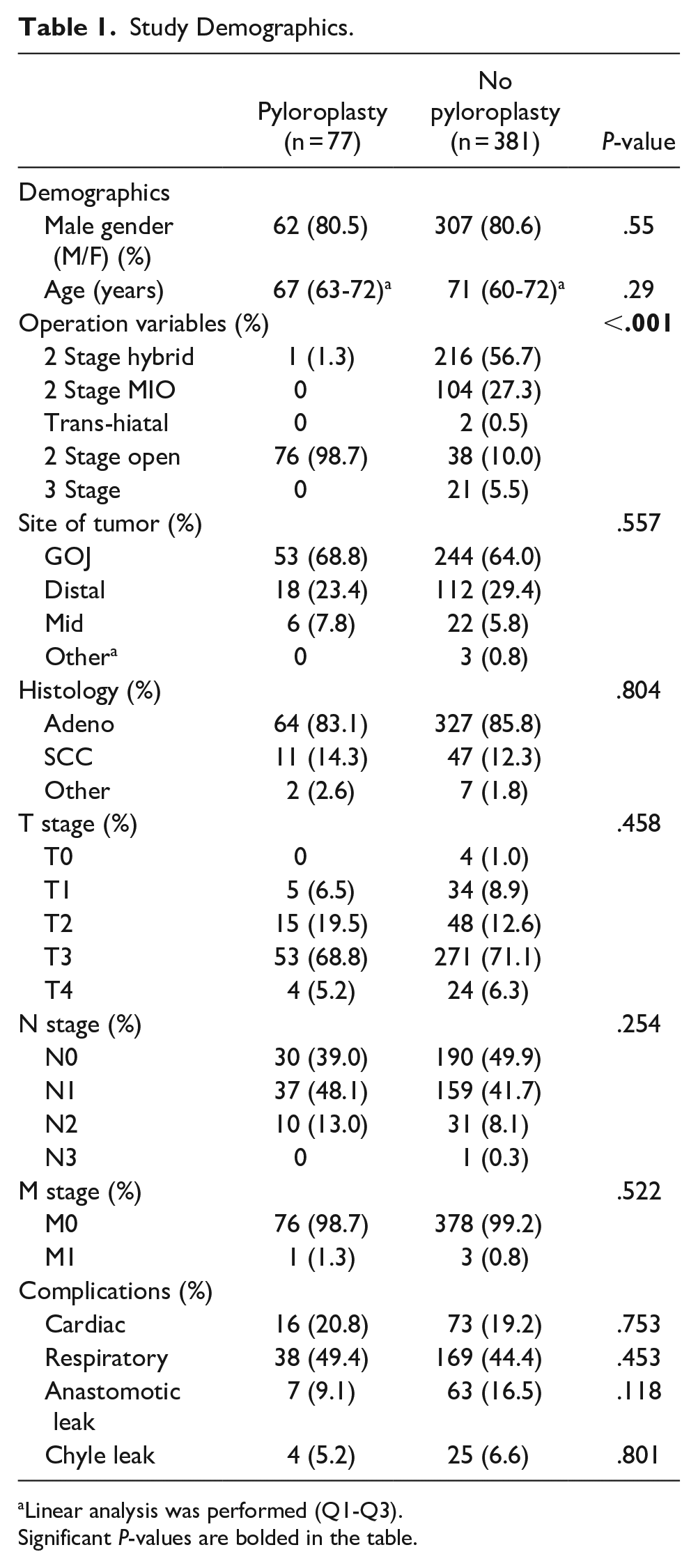 Table 1. Study Demographics.

|  | Pyloroplasty (n = 77) | No pyloroplasty (n = 381) | P-value |
|---|---|---|---|
| Demographics |  |  |  |
| Male gender (M/F) (%) | 62 (80.5) | 307 (80.6) | .55 |
| Age (years) | 67 (63-72)$^{a}$ | 71 (60-72)$^{a}$ | .29 |
| Operation variables (%) |  |  | <.001 |
| 2 Stage hybrid | 1 (1.3) | 216 (56.7) |  |
| 2 Stage MIO | 0 | 104 (27.3) |  |
| Trans-hiatal | 0 | 2 (0.5) |  |
| 2 Stage open | 76 (98.7) | 38 (10.0) |  |
| 3 Stage | 0 | 21 (5.5) |  |
| Site of tumor (%) |  |  | .557 |
| GOJ | 53 (68.8) | 244 (64.0) |  |
| Distal | 18 (23.4) | 112 (29.4) |  |
| Mid | 6 (7.8) | 22 (5.8) |  |
| Other$^{a}$ | 0 | 3 (0.8) |  |
| Histology (%) |  |  | .804 |
| Adeno | 64 (83.1) | 327 (85.8) |  |
| SCC | 11 (14.3) | 47 (12.3) |  |
| Other | 2 (2.6) | 7 (1.8) |  |
| T stage (%) |  |  | .458 |
| T0 | 0 | 4 (1.0) |  |
| T1 | 5 (6.5) | 34 (8.9) |  |
| T2 | 15 (19.5) | 48 (12.6) |  |
| T3 | 53 (68.8) | 271 (71.1) |  |
| T4 | 4 (5.2) | 24 (6.3) |  |
| N stage (%) |  |  | .254 |
| N0 | 30 (39.0) | 190 (49.9) |  |
| N1 | 37 (48.1) | 159 (41.7) |  |
| N2 | 10 (13.0) | 31 (8.1) |  |
| N3 | 0 | 1 (0.3) |  |
| M stage (%) |  |  | .522 |
| M0 | 76 (98.7) | 378 (99.2) |  |
| M1 | 1 (1.3) | 3 (0.8) |  |
| Complications (%) |  |  |  |
| Cardiac | 16 (20.8) | 73 (19.2) | .753 |
| Respiratory | 38 (49.4) | 169 (44.4) | .453 |
| Anastomotic leak | 7 (9.1) | 63 (16.5) | .118 |
| Chyle leak | 4 (5.2) | 25 (6.6) | .801 |

$^{a}$Linear analysis was performed (Q1-Q3).
Significant P-values are bolded in the table.